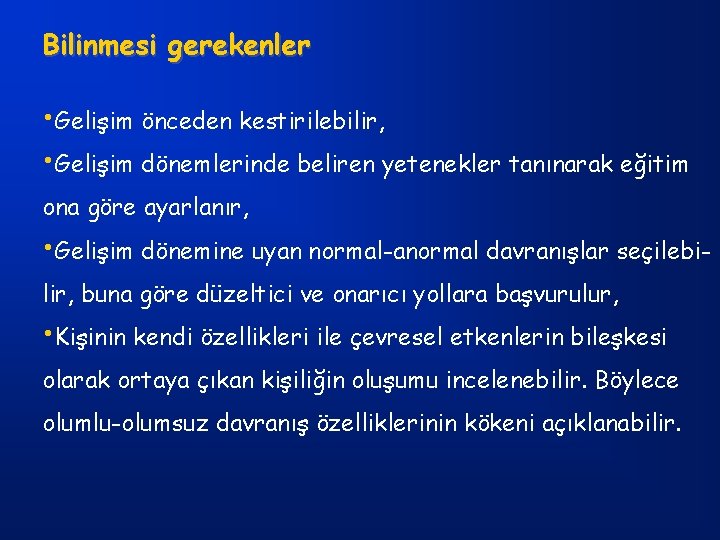 Bilinmesi gerekenler

•Gelişim önceden kestirilebilir,

•Gelişim dönemlerinde beliren yetenekler tanınarak eğitim ona göre ayarlanır,

•Gelişim dönemine uyan normal-anormal davranışlar seçilebilir, buna göre düzeltici ve onarıcı yollara başvurulur,

•Kişinin kendi özellikleri ile çevresel etkenlerin bileşkesi olarak ortaya çıkan kişiliğin oluşumu incelenebilir. Böylece olumlu-olumsuz davranış özelliklerinin kökeni açıklanabilir.